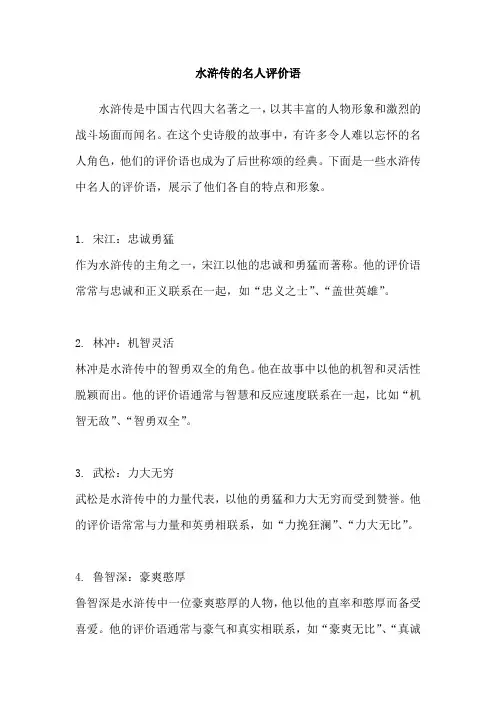 水浒传的名人评价语

水浒传是中国古代四大名著之一，以其丰富的人物形象和激烈的战斗场面而闻名。在这个史诗般的故事中，有许多令人难以忘怀的名人角色，他们的评价语也成为了后世称颂的经典。下面是一些水浒传中名人的评价语，展示了他们各自的特点和形象。

1. 宋江：忠诚勇猛
作为水浒传的主角之一，宋江以他的忠诚和勇猛而著称。他的评价语常常与忠诚和正义联系在一起，如“忠义之士”、“盖世英雄”。

2. 林冲：机智灵活
林冲是水浒传中的智勇双全的角色。他在故事中以他的机智和灵活性脱颖而出。他的评价语通常与智慧和反应速度联系在一起，比如“机智无敌”、“智勇双全”。

3. 武松：力大无穷
武松是水浒传中的力量代表，以他的勇猛和力大无穷而受到赞誉。他的评价语常常与力量和英勇相联系，如“力挽狂澜”、“力大无比”。

4. 鲁智深：豪爽憨厚
鲁智深是水浒传中一位豪爽憨厚的人物，他以他的直率和憨厚而备受喜爱。他的评价语通常与豪气和真实相联系，如“豪爽无比”、“真诚